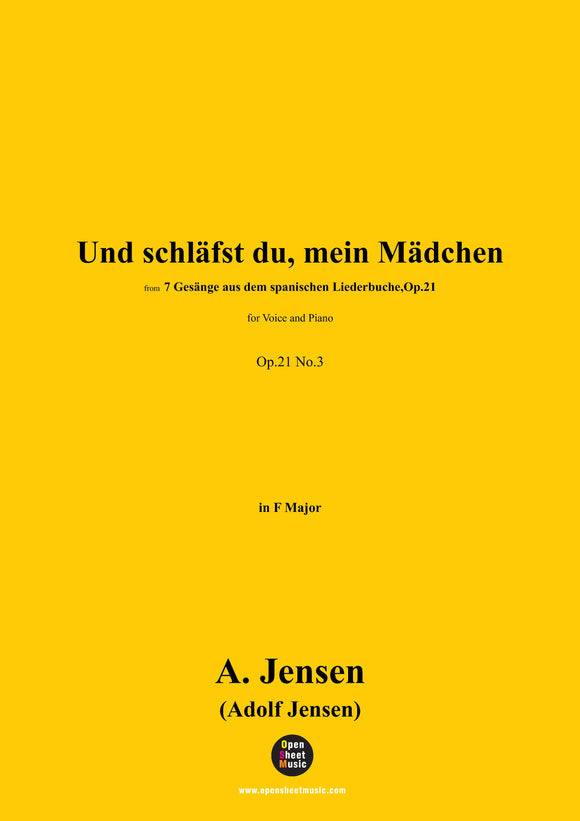 Und schläfst du, mein Mädchen

from 7 Gesänge aus dem spanischen Liederbuche,Op.21

for Voice and Piano

Op.21 No.3

in F Major

A. Jensen
(Adolf Jensen)

Open Sheet Music

www.opensheetmusic.com